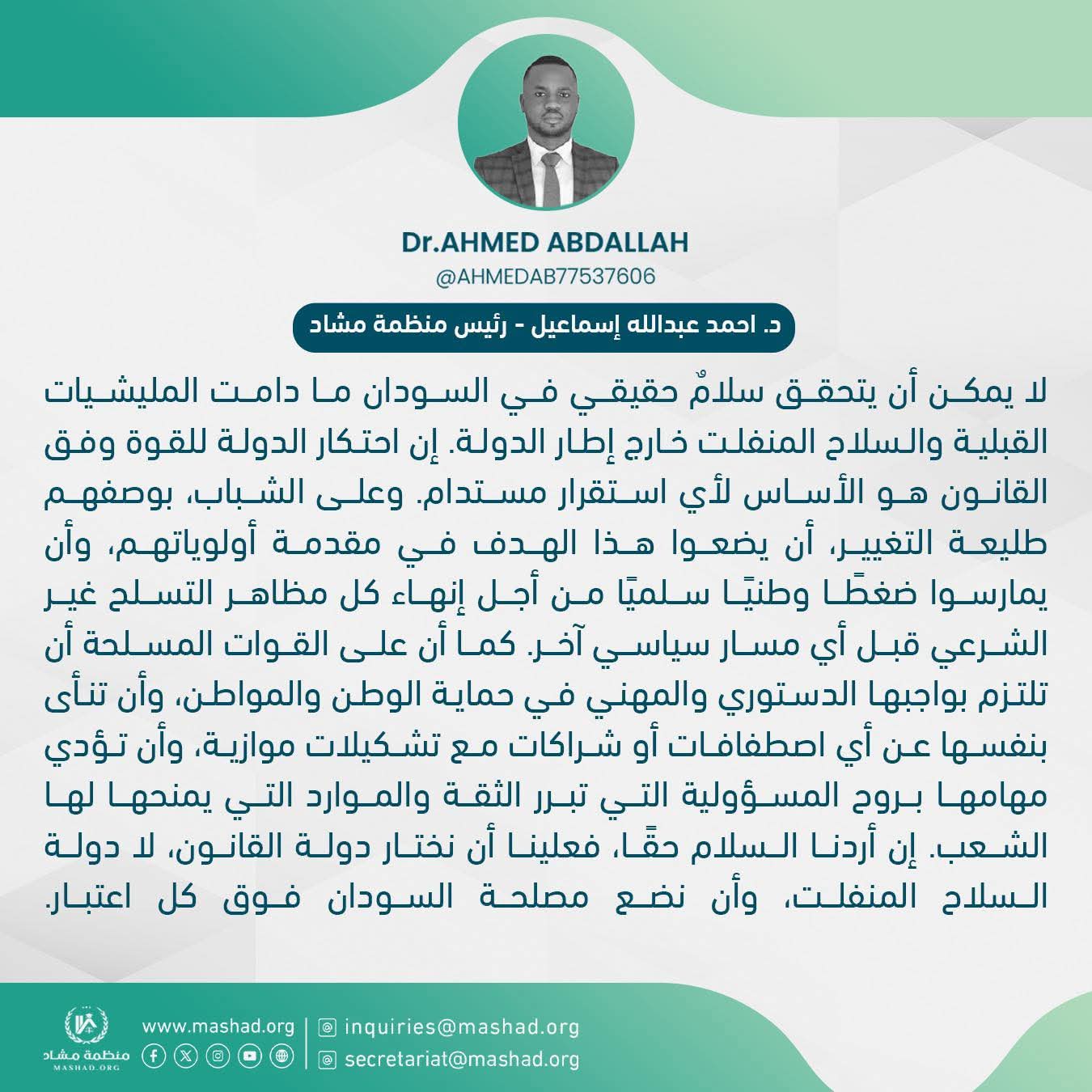 Dr.AHMED ABDALLAH
@AHMEDAB77537606

د. احمد عبدالله إسماعيل - رئيس منظمة مشاد

لا يمكن أن يتحقق سلامٌ حقيقي في السودان ما دامت المليشيات القبلية والسلاح المنفلت خارج إطار الدولة. إن احتكار الدولة للقوة وفق القانون هو الأساس لأي استقرار مستدام. وعلى الشباب، بوصفهم طليعة التغيير، أن يضعوا هذا الهدف في مقدمة أولوياتهم، وأن يمارسوا ضغطًا وطنيًا سلميًا من أجل إنهاء كل مظاهر التسلح غير الشرعي قبل أي مسار سياسي آخر. كما أن على القوات المسلحة أن تلتزم بواجبها الدستوري والمهني في حماية الوطن والمواطن، وأن تنأى بنفسها عن أي اصطفافات أو شراكات مع تشكيلات موازية، وأن تؤدي مهامها بروح المسؤولية التي تبرر الثقة والموارد التي يمنحها لها الشعب. إن أردنا السلام حقًا، فعلينا أن نختار دولة القانون، لا دولة السلاح المنفلت، وأن نضع مصلحة السودان فوق كل اعتبار.

منظمة مشاد
MASHAD.ORG
www.mashad.org
inquiries@mashad.org
secretariat@mashad.org